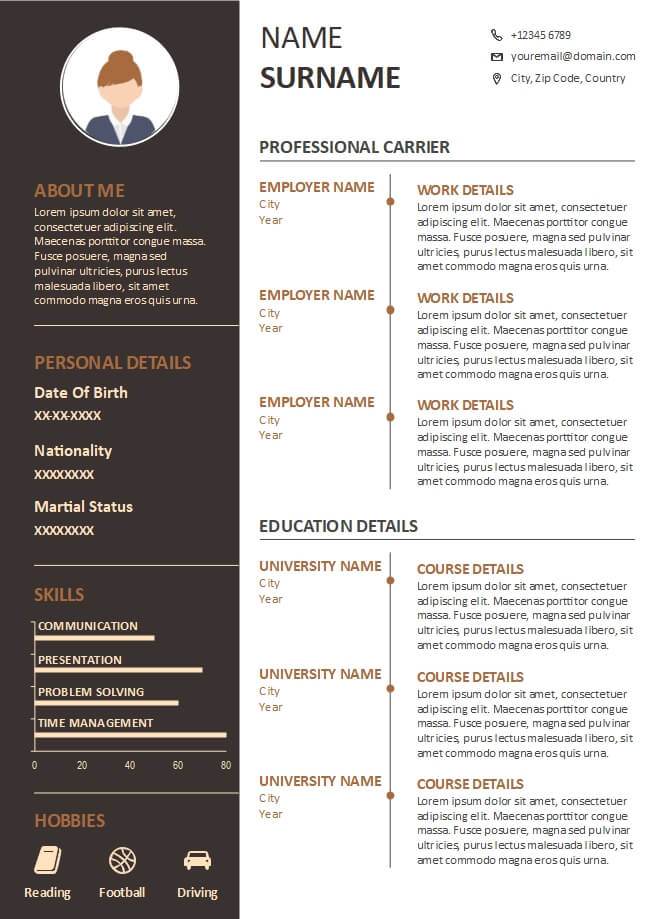 ABOUT ME
Lorem ipsum dolor sit amet, consectetuer adipiscing elit. Maecenas porttitor congue massa. Fusce posuere, magna sed pulvinar ultricies, purus lectus malesuada libero, sit amet commodo magna eros quis urna.

PERSONAL DETAILS
Date Of Birth
XX-XX-XXXX
Nationality
XXXXXXXX
Martial Status
XXXXXXXX

SKILLS
COMMUNICATION
PRESENTATION
PROBLEM SOLVING
TIME MANAGEMENT
0 20 40 60 80

HOBBIES
Reading Football Driving

NAME
SURNAME

+12345 6789
youremail@domain.com
City, Zip Code, Country

PROFESSIONAL CARRIER

EMPLOYER NAME
City
Year
WORK DETAILS
Lorem ipsum dolor sit amet, consectetuer adipiscing elit. Maecenas porttitor congue massa. Fusce posuere, magna sed pulvinar ultricies, purus lectus malesuada libero, sit amet commodo magna eros quis urna.

EMPLOYER NAME
City
Year
WORK DETAILS
Lorem ipsum dolor sit amet, consectetuer adipiscing elit. Maecenas porttitor congue massa. Fusce posuere, magna sed pulvinar ultricies, purus lectus malesuada libero, sit amet commodo magna eros quis urna.

EMPLOYER NAME
City
Year
WORK DETAILS
Lorem ipsum dolor sit amet, consectetuer adipiscing elit. Maecenas porttitor congue massa. Fusce posuere, magna sed pulvinar ultricies, purus lectus malesuada libero, sit amet commodo magna eros quis urna.

EDUCATION DETAILS

UNIVERSITY NAME
City
Year
COURSE DETAILS
Lorem ipsum dolor sit amet, consectetuer adipiscing elit. Maecenas porttitor congue massa. Fusce posuere, magna sed pulvinar ultricies, purus lectus malesuada libero, sit amet commodo magna eros quis urna.

UNIVERSITY NAME
City
Year
COURSE DETAILS
Lorem ipsum dolor sit amet, consectetuer adipiscing elit. Maecenas porttitor congue massa. Fusce posuere, magna sed pulvinar ultricies, purus lectus malesuada libero, sit amet commodo magna eros quis urna.

UNIVERSITY NAME
City
Year
COURSE DETAILS
Lorem ipsum dolor sit amet, consectetuer adipiscing elit. Maecenas porttitor congue massa. Fusce posuere, magna sed pulvinar ultricies, purus lectus malesuada libero, sit amet commodo magna eros quis urna.